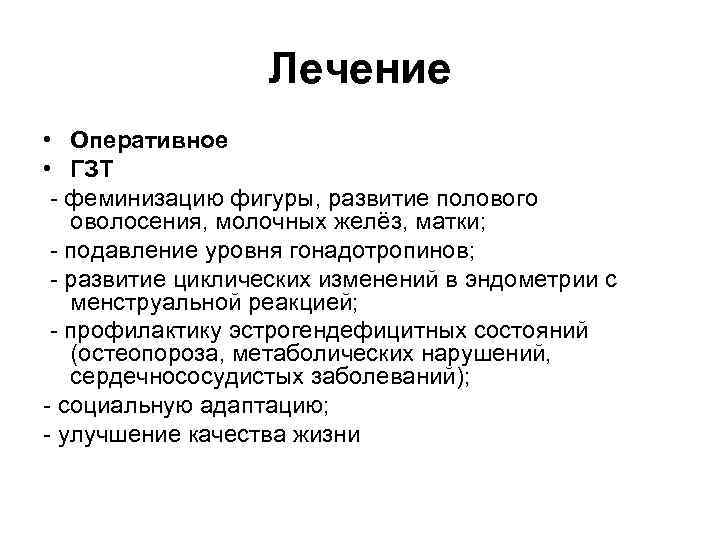 Лечение

• Оперативное
• ГЗТ
- феминизацию фигуры, развитие полового оволосения, молочных желёз, матки;
- подавление уровня гонадотропинов;
- развитие циклических изменений в эндометрии с менструальной реакцией;
- профилактику эстрогендефицитных состояний (остеопороза, метаболических нарушений, сердечнососудистых заболеваний);
- социальную адаптацию;
- улучшение качества жизни